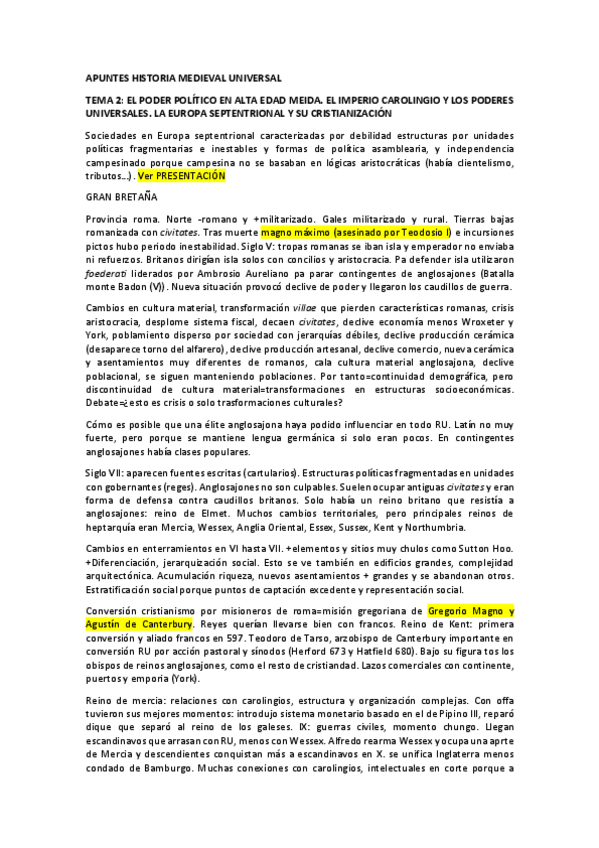 APUNTES HISTORIA MEDIEVAL UNIVERSAL

TEMA 2: EL PODER POLÍTICO EN ALTA EDAD MEIDA. EL IMPERIO CAROLINGIO Y LOS PODERES UNIVERSALES. LA EUROPA SEPTENTRIONAL Y SU CRISTIANIZACIÓN

Sociedades en Europa septentrional caracterizadas por debilidad estructuras por unidades políticas fragmentarias e inestables y formas de política asamblearia, y independencia campesinado porque campesina no se basaban en lógicas aristocráticas (había clientelismo, tributos…). Ver PRESENTACIÓN

GRAN BRETAÑA

Provincia roma. Norte -romano y +militarizado. Gales militarizado y rural. Tierras bajas romanizada con civitates. Tras muerte magno máximo (asesinado por Teodosio I) e incursiones pictos hubo periodo inestabilidad. Siglo V: tropas romanas se iban isla y emperador no enviaba ni refuerzos. Britanos dirigían isla solos con concilios y aristocracia. Pa defender isla utilizaron foederati liderados por Ambrosio Aureliano pa parar contingentes de anglosajones (Batalla monte Badon (V)). Nueva situación provocó declive de poder y llegaron los caudillos de guerra.

Cambios en cultura material, transformación villae que pierden características romanas, crisis aristocracia, desplome sistema fiscal, decaen civitates, declive economía menos Wroxeter y York, poblamiento disperso por sociedad con jerarquías débiles, declive producción cerámica (desaparece torno del alfarero), declive producción artesanal, declive comercio, nueva cerámica y asentamientos muy diferentes de romanos, cala cultura material anglosajona, declive poblacional, se siguen manteniendo poblaciones. Por tanto=continuidad demográfica, pero discontinuidad de cultura material=transformaciones en estructuras socioeconómicas. Debate=¿esto es crisis o solo trasformaciones culturales?

Cómo es posible que una élite anglosajona haya podido influenciar en todo RU. Latín no muy fuerte, pero porque se mantiene lengua germánica si solo eran pocos. En contingentes anglosajones había clases populares.

Siglo VII: aparecen fuentes escritas (cartularios). Estructuras políticas fragmentadas en unidades con gobernantes (reges). Anglosajones no son culpables. Suelen ocupar antiguas civitates y eran forma de defensa contra caudillos britanos. Solo había un reino britano que resistía a anglosajones: reino de Elmet. Muchos cambios territoriales, pero principales reinos de heptarquía eran Mercia, Wessex, Anglia Oriental, Essex, Sussex, Kent y Northumbria.

Cambios en enterramientos en VI hasta VII. +elementos y sitios muy chulos como Sutton Hoo. +Diferenciación, jerarquización social. Esto se ve también en edificios grandes, complejidad arquitectónica. Acumulación riqueza, nuevos asentamientos + grandes y se abandonan otros. Estratificación social porque puntos de captación excedente y representación social.

Conversión cristianismo por misioneros de roma=misión gregoriana de Gregorio Magno y Agustín de Canterbury. Reyes querían llevarse bien con francos. Reino de Kent: primera conversión y aliado francos en 597. Teodoro de Tarso, arzobispo de Canterbury importante en conversión RU por acción pastoral y sínodos (Herford 673 y Hatfield 680). Bajo su figura tos los obispos de reinos anglosajones, como el resto de cristiandad. Lazos comerciales con continente, puertos y emporia (York).

Reino de mercia: relaciones con carolingios, estructura y organización complejas. Con offa tuvieron sus mejores momentos: introdujo sistema monetario basado en el de Pipino III, reparó dique que separó al reino de los galeses. IX: guerras civiles, momento chungo. Llegan escandinavos que arrasan con RU, menos con Wessex. Alfredo rearma Wessex y ocupa una aprte de Mercia y descendientes conquistan más a escandinavos en X. se unifica Inglaterra menos condado de Bamburgo. Muchas conexiones con carolingios, intelectuales en corte porque a